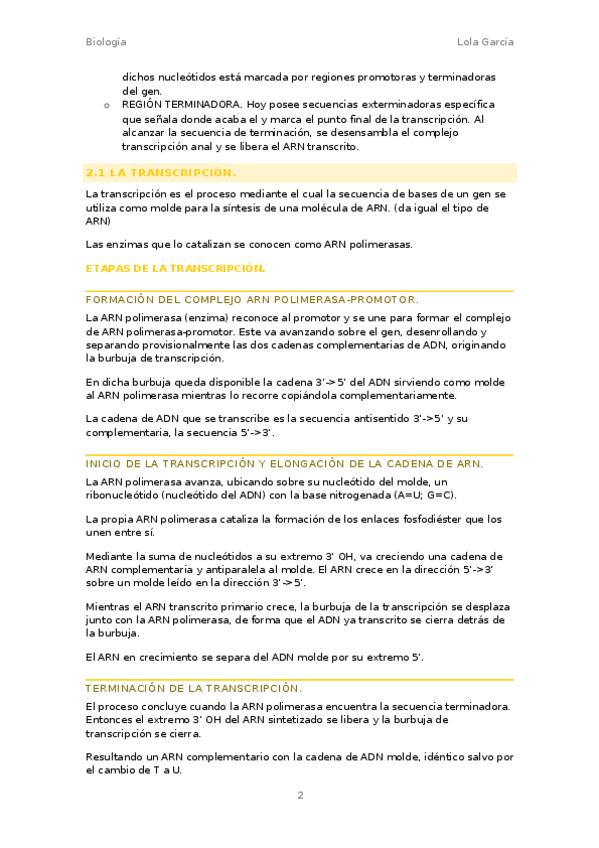 Biología

Lola García

dichos nucleótidos está marcada por regiones promotoras y terminadoras del gen.

o REGIÓN TERMINADORA. Hoy posee secuencias exterminadoras específica que señala donde acaba el y marca el punto final de la transcripción. Al alcanzar la secuencia de terminación, se desensambla el complejo transcripción anal y se libera el ARN transcrito.

2.1 LA TRANSCRIPCIÓN.

La transcripción es el proceso mediante el cual la secuencia de bases de un gen se utiliza como molde para la síntesis de una molécula de ARN. (da igual el tipo de ARN)

Las enzimas que lo catalizan se conocen como ARN polimerasas.

ETAPAS DE LA TRANSCRIPCIÓN.

FORMACIÓN DEL COMPLEJO ARN POLIMERASA-PROMOTOR.

La ARN polimerasa (enzima) reconoce al promotor y se une para formar el complejo de ARN polimerasa-promotor. Este va avanzando sobre el gen, desenrollando y separando provisionalmente las dos cadenas complementarias de ADN, originando la burbuja de transcripción.

En dicha burbuja queda disponible la cadena 3'->5' del ADN sirviendo como molde al ARN polimerasa mientras lo recorre copiándola complementariamente.

La cadena de ADN que se transcribe es la secuencia antisentido 3'->5' y su complementaria, la secuencia 5'->3'.

INICIO DE LA TRANSCRIPCIÓN Y ELONGACIÓN DE LA CADENA DE ARN.

La ARN polimerasa avanza, ubicando sobre su nucleótido del molde, un ribonucleótido (nucleótido del ADN) con la base nitrogenada (A=U; G=C).

La propia ARN polimerasa cataliza la formación de los enlaces fosfodiéster que los unen entre sí.

Mediante la suma de nucleótidos a su extremo 3' OH, va creciendo una cadena de ARN complementaria y antiparalela al molde. El ARN crece en la dirección 5'->3' sobre un molde leído en la dirección 3'->5'.

Mientras el ARN transcrito primario crece, la burbuja de la transcripción se desplaza junto con la ARN polimerasa, de forma que el ADN ya transcrito se cierra detrás de la burbuja.

El ARN en crecimiento se separa del ADN molde por su extremo 5'.

TERMINACIÓN DE LA TRANSCRIPCIÓN.

El proceso concluye cuando la ARN polimerasa encuentra la secuencia terminadora. Entonces el extremo 3' OH del ARN sintetizado se libera y la burbuja de transcripción se cierra.

Resultando un ARN complementario con la cadena de ADN molde, idéntico salvo por el cambio de T a U.

2